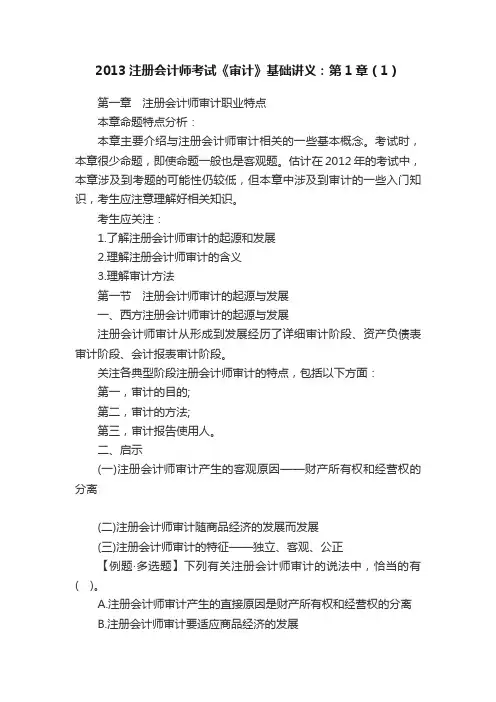 2013 注册会计师考试《审计》基础讲义：第 1 章（1）

第一章　注册会计师审计职业特点

本章命题特点分析：

本章主要介绍与注册会计师审计相关的一些基本概念。考试时，本章很少命题，即使命题一般也是客观题。估计在 2012 年的考试中，本章涉及到考题的可能性仍较低，但本章中涉及到审计的一些入门知识，考生应注意理解好相关知识。

考生应关注：

1.了解注册会计师审计的起源和发展

2.理解注册会计师审计的含义

3.理解审计方法

第一节　注册会计师审计的起源与发展

一、西方注册会计师审计的起源与发展

注册会计师审计从形成到发展经历了详细审计阶段、资产负债表审计阶段、会计报表审计阶段。

关注各典型阶段注册会计师审计的特点，包括以下方面：

第一，审计的目的;

第二，审计的方法;

第三，审计报告使用人。

二、启示

(一)注册会计师审计产生的客观原因——财产所有权和经营权的分离

(二)注册会计师审计随商品经济的发展而发展

(三)注册会计师审计的特征——独立、客观、公正

【例题·多选题】下列有关注册会计师审计的说法中，恰当的有(　)。

A.注册会计师审计产生的直接原因是财产所有权和经营权的分离

B.注册会计师审计要适应商品经济的发展